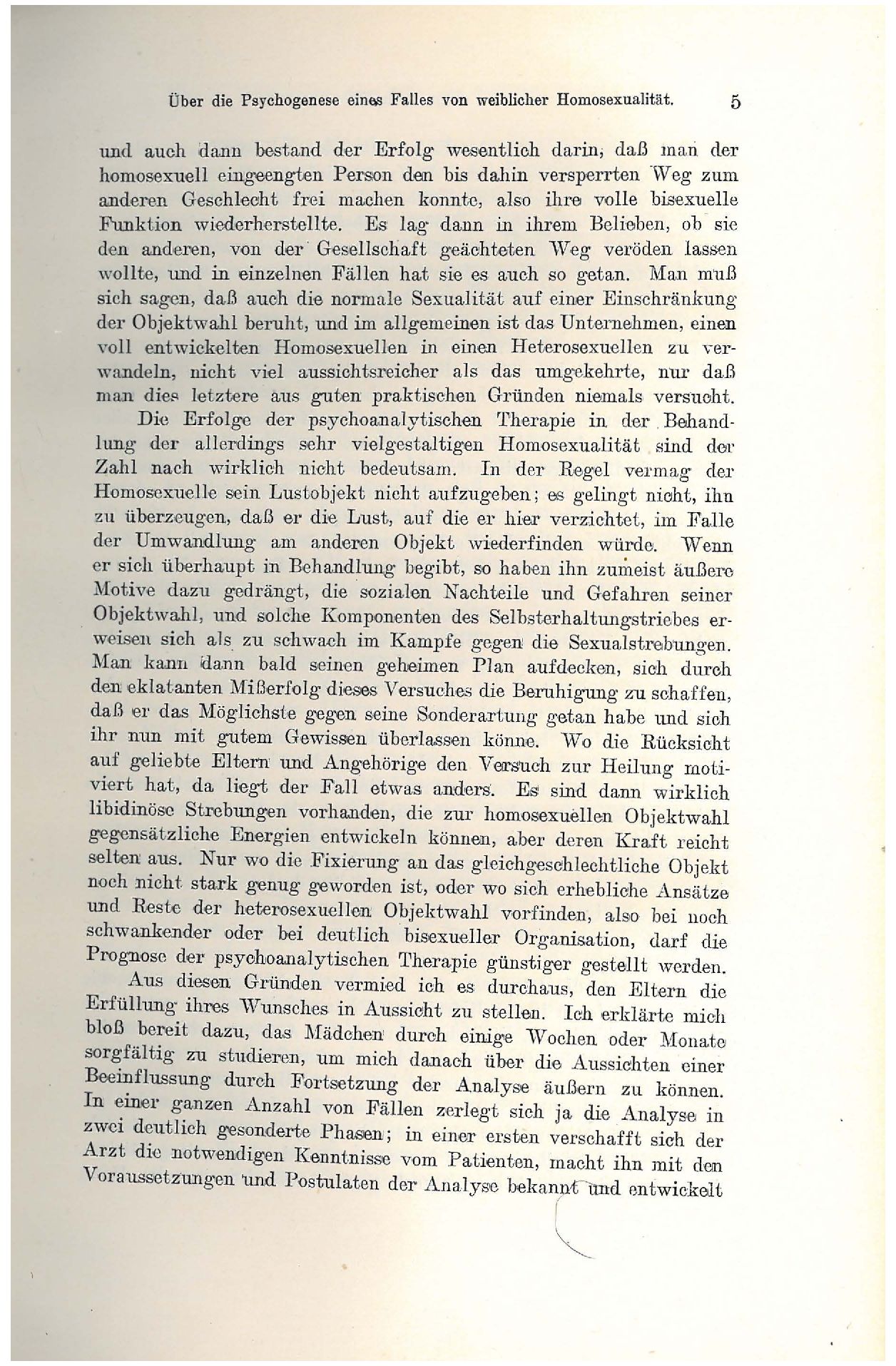 Über die Psychogenese eines Falles von weiblicher Homosexualität. 5

und auch dann bestand der Erfolg wesentlich darin, daß man der homosexuell eingeengten Person den bis dahin versperrten Weg zum anderen Geschlecht frei machen konnte, also ihre volle bisexuelle Funktion wiederherstellte. Es lag dann in ihrem Belieben, ob sie den anderen, von der Gesellschaft geächteten Weg veröden lassen wollte, und in einzelnen Fällen hat sie es auch so getan. Man muß sich sagen, daß auch die normale Sexualität auf einer Einschränkung der Objektwahl beruht, und im allgemeinen ist das Unternehmen, einen voll entwickelten Homosexuellen in einen Heterosexuellen zu verwandeln, nicht viel aussichtsreicher als das umgekehrte, nur daß man dies letztere aus guten praktischen Gründen niemals versucht.

Die Erfolge der psychoanalytischen Therapie in der Behandlung der allerdings sehr vielgestaltigen Homosexualität sind der Zahl nach wirklich nicht bedeutsam. In der Regel vermag der Homosexuelle sein Lustobjekt nicht aufzugeben; es gelingt nicht, ihn zu überzeugen, daß er die Lust, auf die er hier verzichtet, im Falle der Umwandlung am anderen Objekt wiederfinden würde. Wenn er sich überhaupt in Behandlung begibt, so haben ihn zumeist äußere Motive dazu gedrängt, die sozialen Nachteile und Gefahren seiner Objektwahl, und solche Komponenten des Selbsterhaltungstriebes erweisen sich als zu schwach im Kampfe gegen die Sexualstrebungen. Man kann dann bald seinen geheimen Plan aufdecken, sich durch den eklatanten Mißerfolg dieses Versuches die Beruhigung zu schaffen, daß er das Möglichste gegen seine Sonderartung getan habe und sich ihr nun mit gutem Gewissen überlassen könne. Wo die Rücksicht auf geliebte Eltern und Angehörige den Versuch zur Heilung motiviert hat, da liegt der Fall etwas anders. Es sind dann wirklich libidinöse Strebungen vorhanden, die zur homosexuellen Objektwahl gegensätzliche Energien entwickeln können, aber deren Kraft reicht selten aus. Nur wo die Fixierung an das gleichgeschlechtliche Objekt noch nicht stark genug geworden ist, oder wo sich erhebliche Ansätze und Reste der heterosexuellen Objektwahl vorfinden, also bei noch schwankender oder bei deutlich bisexueller Organisation, darf die Prognose der psychoanalytischen Therapie günstiger gestellt werden.

Aus diesen Gründen vermied ich es durchaus, den Eltern die Erfüllung ihres Wunsches in Aussicht zu stellen. Ich erklärte mich bloß bereit dazu, das Mädchen durch einige Wochen oder Monate sorgfältig zu studieren, um mich danach über die Aussichten einer Beeinflussung durch Fortsetzung der Analyse äußern zu können. In einer ganzen Anzahl von Fällen zerlegt sich ja die Analyse in zwei deutlich gesonderte Phasen; in einer ersten verschafft sich der Arzt die notwendigen Kenntnisse vom Patienten, macht ihn mit den Voraussetzungen und Postulaten der Analyse bekannt und entwickelt